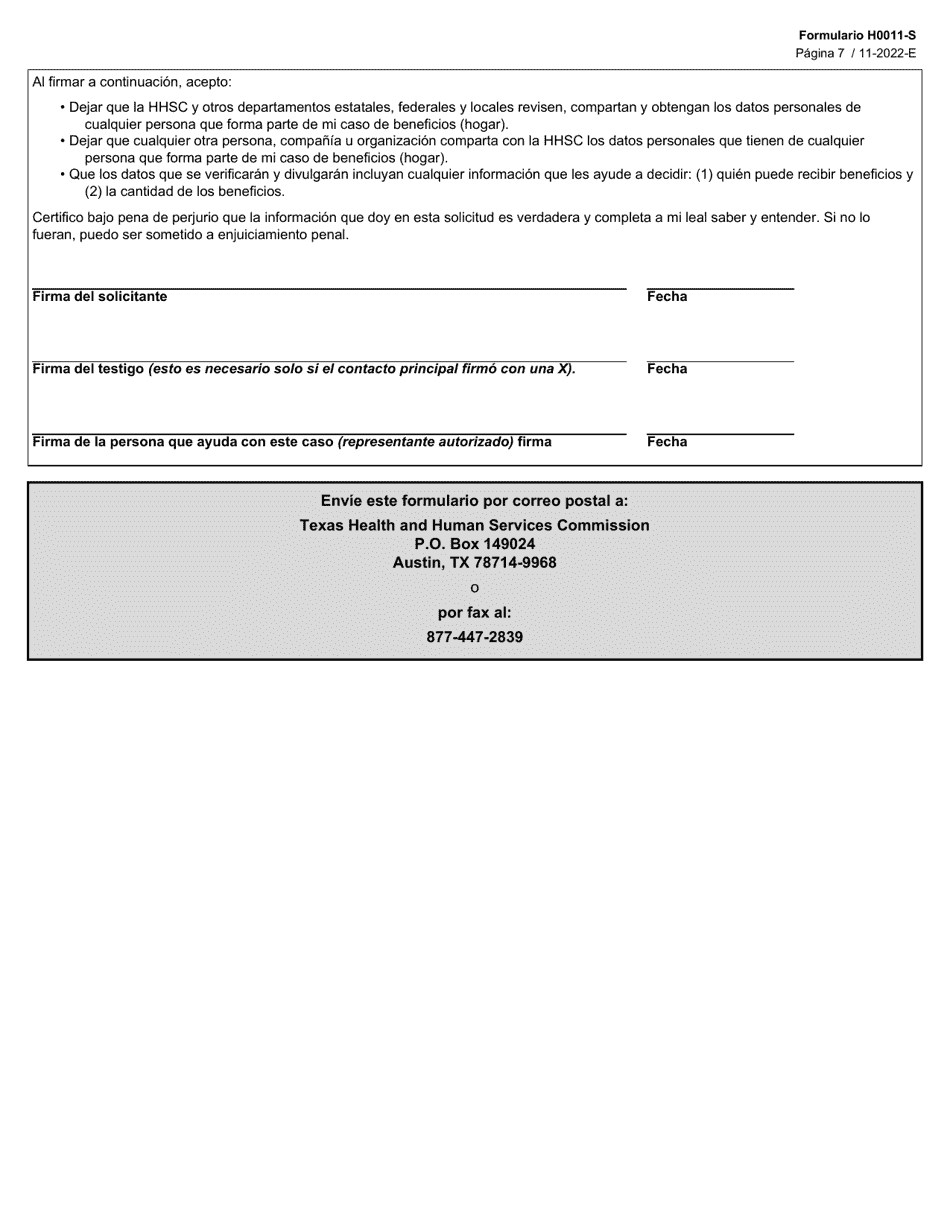 Formulario H0011-S
Página 7 / 11-2022-E

Al firmar a continuación, acepto:

• Dejar que la HHSC y otros departamentos estatales, federales y locales revisen, compartan y obtengan los datos personales de cualquier persona que forma parte de mi caso de beneficios (hogar).
• Dejar que cualquier otra persona, compañía u organización comparta con la HHSC los datos personales que tienen de cualquier persona que forma parte de mi caso de beneficios (hogar).
• Que los datos que se verificarán y divulgarán incluyan cualquier información que les ayude a decidir: (1) quién puede recibir beneficios y (2) la cantidad de los beneficios.

Certifico bajo pena de perjurio que la información que doy en esta solicitud es verdadera y completa a mi leal saber y entender. Si no lo fueran, puedo ser sometido a enjuiciamiento penal.

Firma del solicitante
Fecha

Firma del testigo (esto es necesario solo si el contacto principal firmó con una X).
Fecha

Firma de la persona que ayuda con este caso (representante autorizado) firma
Fecha

Envíe este formulario por correo postal a:

Texas Health and Human Services Commission
P.O. Box 149024
Austin, TX 78714-9968

o

por fax al:

877-447-2839